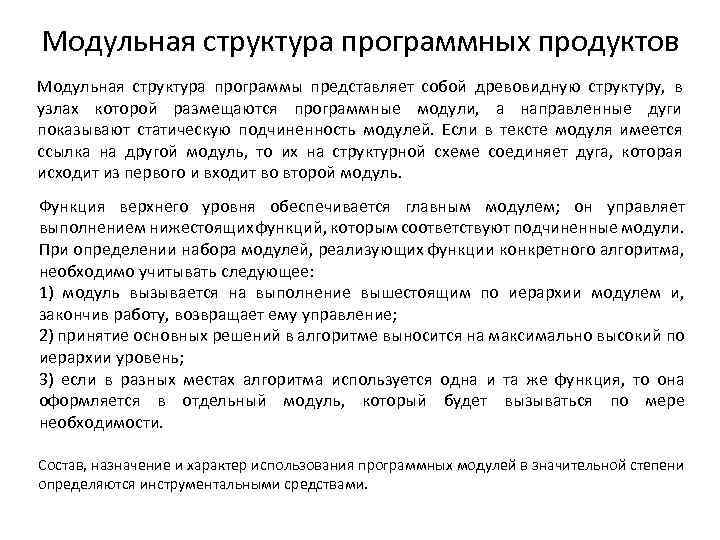 Модульная структура программных продуктов

Модульная структура программы представляет собой древовидную структуру, в узлах которой размещаются программные модули, а направленные дуги показывают статическую подчиненность модулей. Если в тексте модуля имеется ссылка на другой модуль, то их на структурной схеме соединяет дуга, которая исходит из первого и входит во второй модуль.

Функция верхнего уровня обеспечивается главным модулем; он управляет выполнением нижестоящихфункций, которым соответствуют подчиненные модули. При определении набора модулей, реализующих функции конкретного алгоритма, необходимо учитывать следующее:
1) модуль вызывается на выполнение вышестоящим по иерархии модулем и, закончив работу, возвращает ему управление;
2) принятие основных решений в алгоритме выносится на максимально высокий по иерархии уровень;
3) если в разных местах алгоритма используется одна и та же функция, то она оформляется в отдельный модуль, который будет вызываться по мере необходимости.

Состав, назначение и характер использования программных модулей в значительной степени определяются инструментальными средствами.